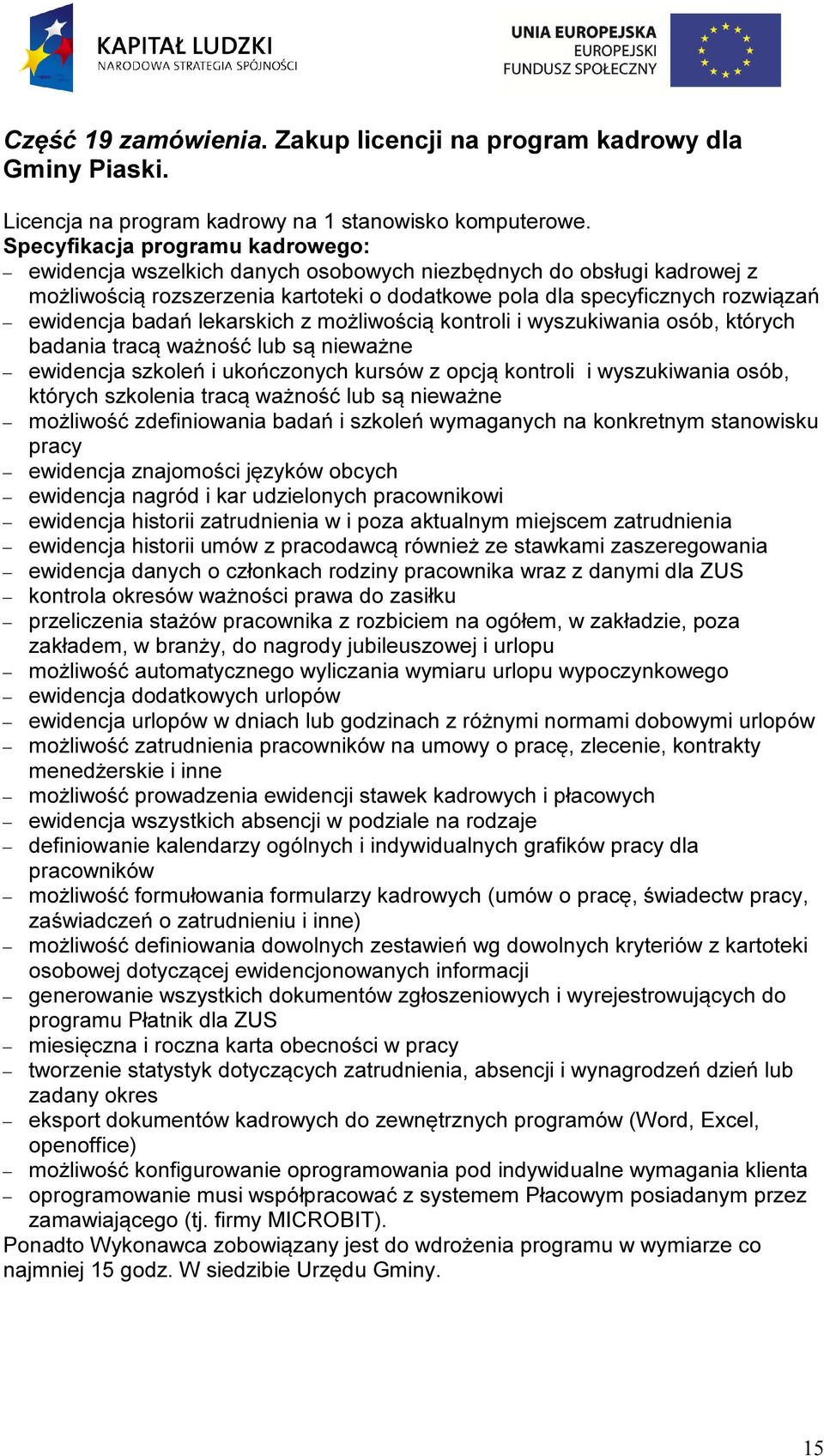 KAPITAŁ LUDZKI
NARODOWA STRATEGIA SPÓJNOŚCI

UNIA EUROPEJSKA
EUROPEJSKI
FUNDUSZ SPOŁECZNY

Część 19 zamówienia. Zakup licencji na program kadrowy dla Gminy Piaski.

Licencja na program kadrowy na 1 stanowisko komputerowe.
Specyfikacja programu kadrowego:
– ewidencja wszelkich danych osobowych niezbędnych do obsługi kadrowej z możliwością rozszerzenia kartoteki o dodatkowe pola dla specyficznych rozwiązań
– ewidencja badań lekarskich z możliwością kontroli i wyszukiwania osób, których badania tracą ważność lub są nieważne
– ewidencja szkoleń i ukończonych kursów z opcją kontroli i wyszukiwania osób, których szkolenia tracą ważność lub są nieważne
– możliwość zdefiniowania badań i szkoleń wymaganych na konkretnym stanowisku pracy
– ewidencja znajomości języków obcych
– ewidencja nagród i kar udzielonych pracownikowi
– ewidencja historii zatrudnienia w i poza aktualnym miejscem zatrudnienia
– ewidencja historii umów z pracodawcą również ze stawkami zaszeregowania
– ewidencja danych o członkach rodziny pracownika wraz z danymi dla ZUS
– kontrola okresów ważności prawa do zasiłku
– przeliczenia stażów pracownika z rozbiciem na ogółem, w zakładzie, poza zakładem, w branży, do nagrody jubileuszowej i urlopu
– możliwość automatycznego wyliczania wymiaru urlopu wypoczynkowego
– ewidencja dodatkowych urlopów
– ewidencja urlopów w dniach lub godzinach z różnymi normami dobowymi urlopów
– możliwość zatrudnienia pracowników na umowy o pracę, zlecenie, kontrakty menedżerskie i inne
– możliwość prowadzenia ewidencji stawek kadrowych i płacowych
– ewidencja wszystkich absencji w podziale na rodzaje
– definiowanie kalendarzy ogólnych i indywidualnych grafików pracy dla pracowników
– możliwość formułowania formularzy kadrowych (umów o pracę, świadectw pracy, zaświadczeń o zatrudnieniu i inne)
– możliwość definiowania dowolnych zestawień wg dowolnych kryteriów z kartoteki osobowej dotyczącej ewidencjonowanych informacji
– generowanie wszystkich dokumentów zgłoszeniowych i wyrejestrowujących do programu Płatnik dla ZUS
– miesięczna i roczna karta obecności w pracy
– tworzenie statystyk dotyczących zatrudnienia, absencji i wynagrodzeń dzień lub zadany okres
– eksport dokumentów kadrowych do zewnętrznych programów (Word, Excel, openoffice)
– możliwość konfigurowanie oprogramowania pod indywidualne wymagania klienta
– oprogramowanie musi współpracować z systemem Płacowym posiadanym przez zamawiającego (tj. firmy MICROBIT).
Ponadto Wykonawca zobowiązany jest do wdrożenia programu w wymiarze co najmniej 15 godz. W siedzibie Urzędu Gminy.

15